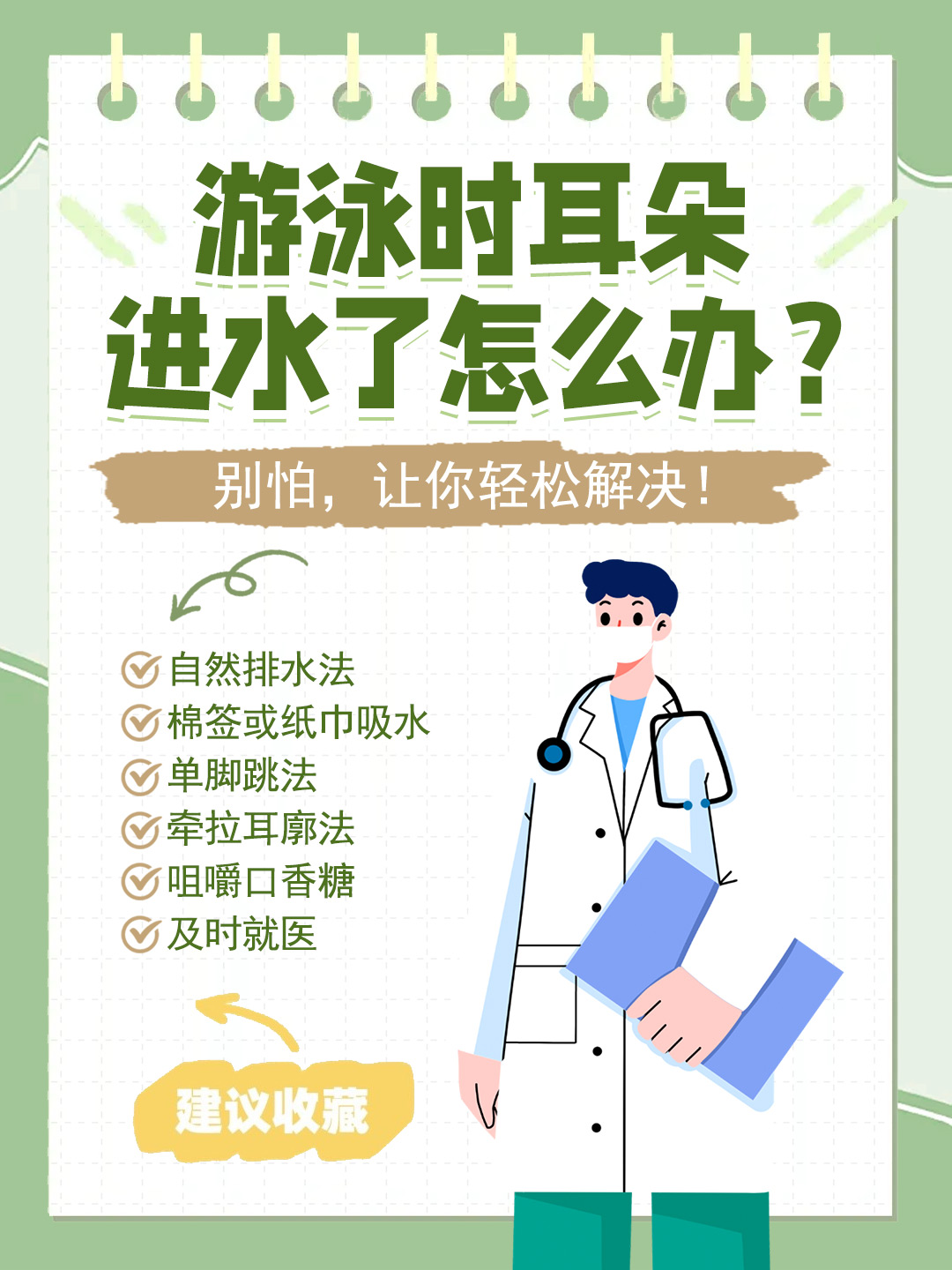 游泳时耳朵进水了怎么办？

别怕，让你轻松解决！

自然排水法
棉签或纸巾吸水
单脚跳法
牵拉耳廓法
咀嚼口香糖
及时就医

建议收藏